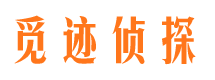 觅迹侦探